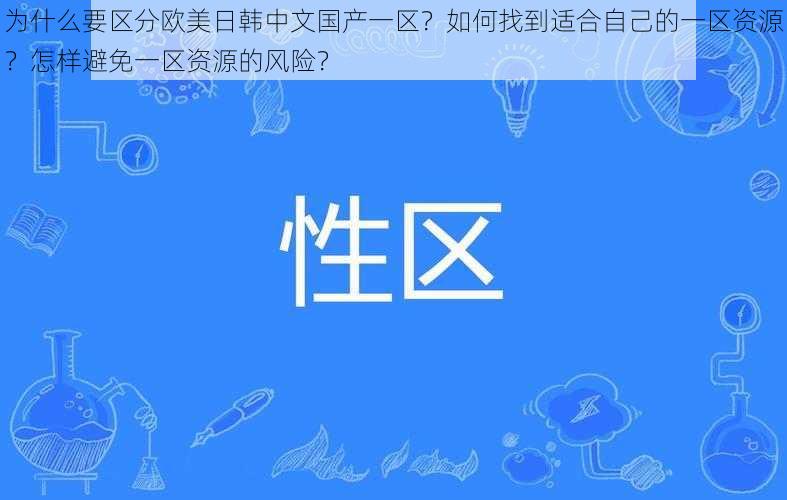 为什么要区分欧美日韩中文国产一区？如何找到适合自己的一区资源？怎样避免一区资源的风险？

性区